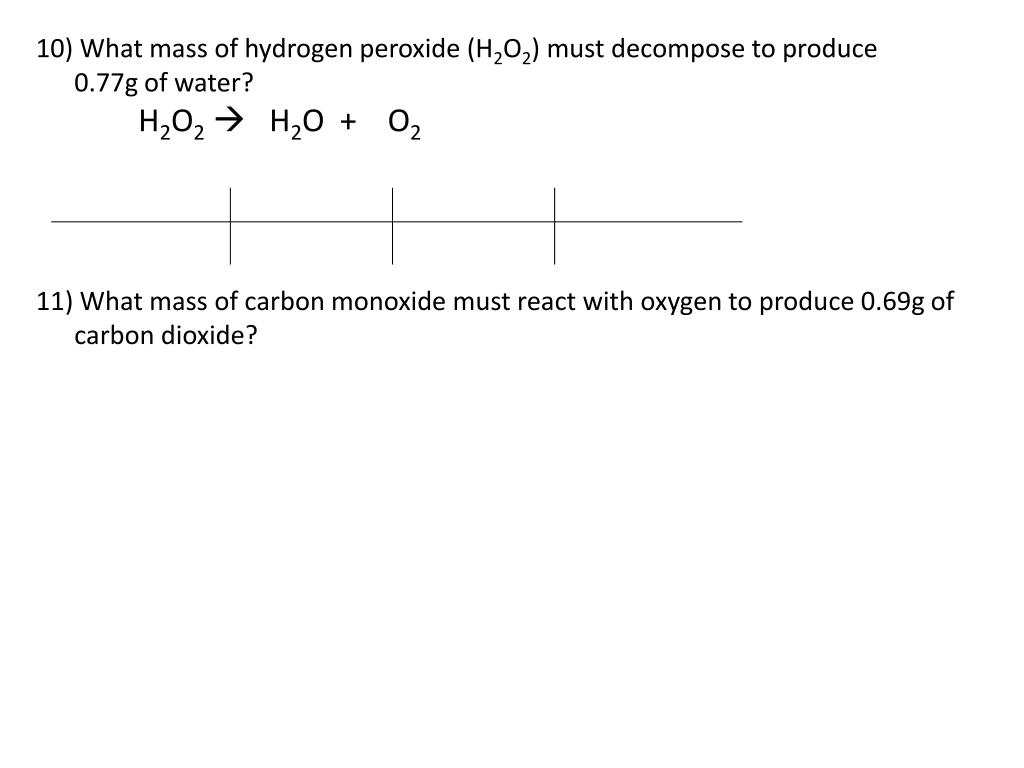 10) What mass of hydrogen peroxide ($H_2O_2$) must decompose to produce 0.77g of water?

$H_2O_2 \rightarrow H_2O + O_2$

11) What mass of carbon monoxide must react with oxygen to produce 0.69g of carbon dioxide?